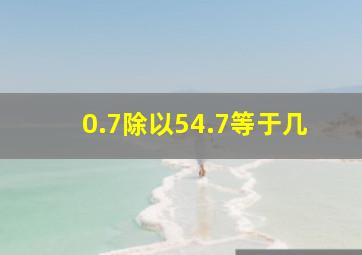 0.7除以54.7等于几